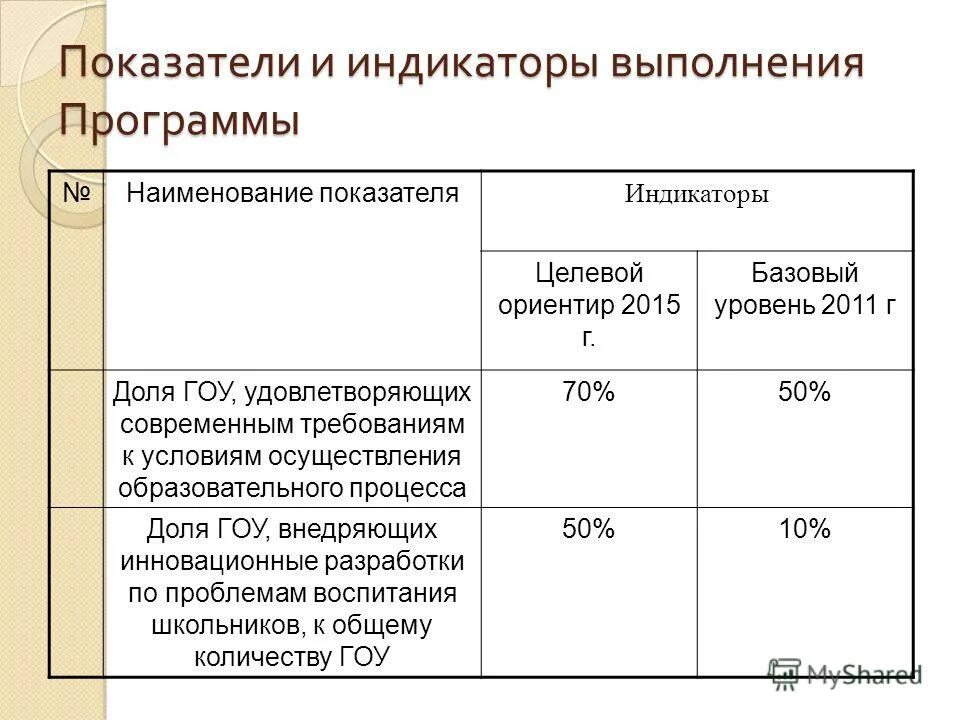 Показатели и индикаторы выполнения Программы

| № | Наименование показателя | Индикаторы | |
|---|---|---|---|
| | | Целевой ориентир 2015 г. | Базовый уровень 2011 г |
| | Доля ГОУ, удовлетворяющих современным требованиям к условиям осуществления образовательного процесса | 70% | 50% |
| | Доля ГОУ, внедряющих инновационные разработки по проблемам воспитания школьников, к общему количеству ГОУ | 50% | 10% |

MyShared